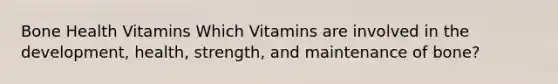 Bone Health Vitamins Which Vitamins are involved in the development, health, strength, and maintenance of bone?